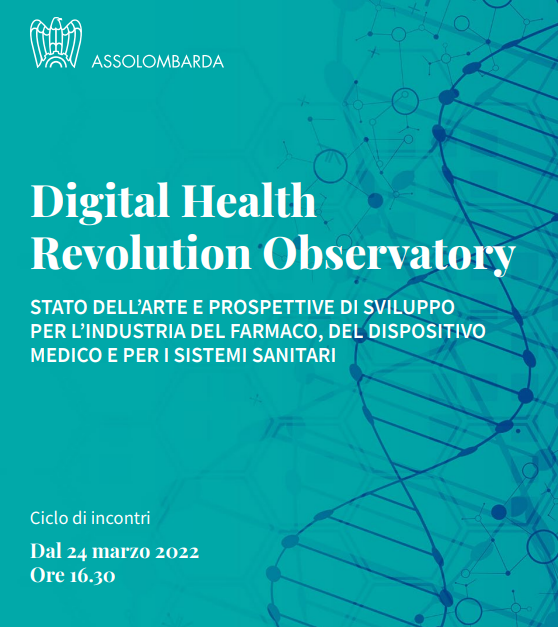 ASSOLOMBARDA

Digital Health Revolution Observatory

STATO DELL'ARTE E PROSPETTIVE DI SVILUPPO PER L'INDUSTRIA DEL FARMACO, DEL DISPOSITIVO MEDICO E PER I SISTEMI SANITARI

Ciclo di incontri

Dal 24 marzo 2022
Ore 16.30